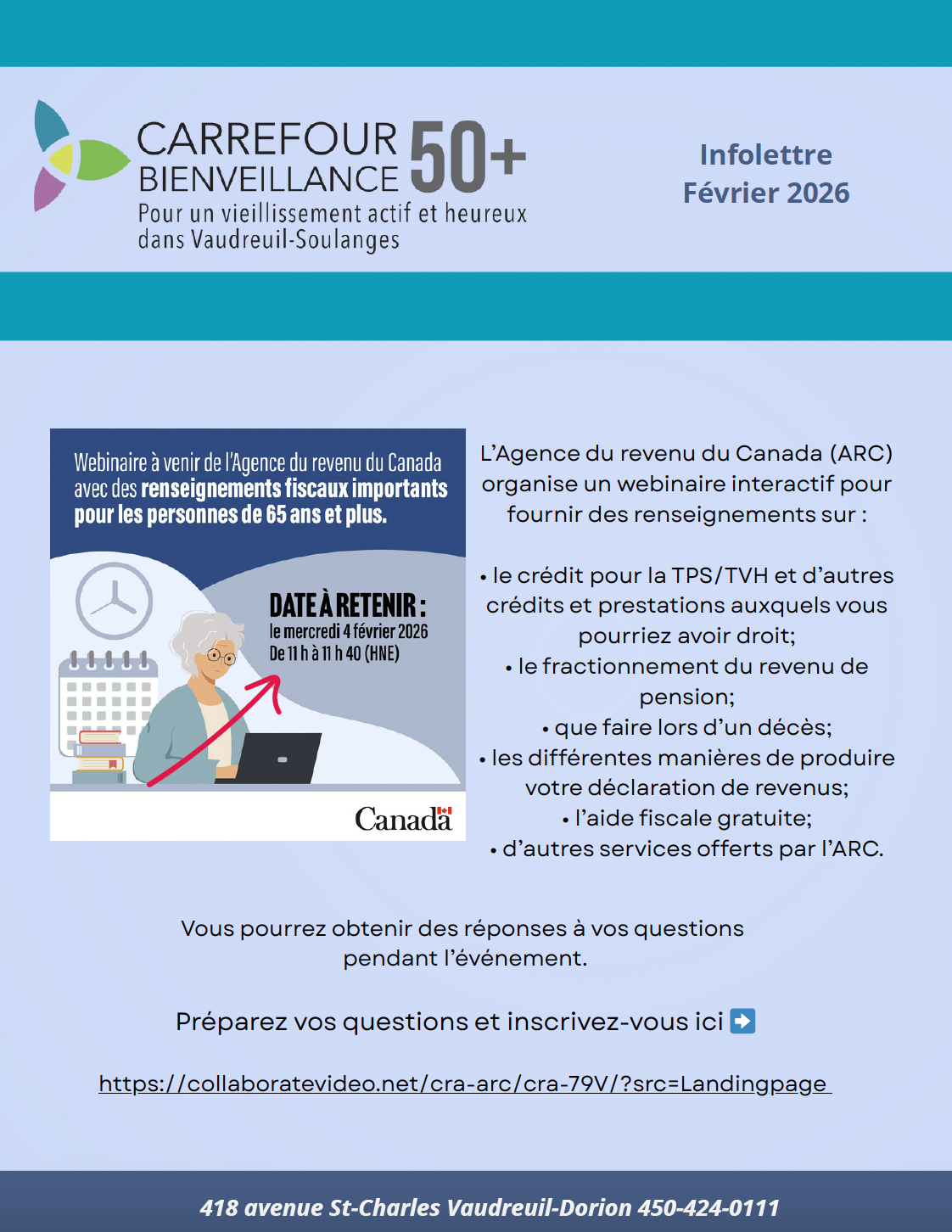 CARREFOUR BIENVEILLANCE 50+
Pour un vieillissement actif et heureux dans Vaudreuil-Soulanges

Infolettre
Février 2026

Webinaire à venir de l'Agence du revenu du Canada avec des renseignements fiscaux importants pour les personnes de 65 ans et plus.

DATE À RETENIR :
le mercredi 4 février 2026
De 11 h à 11 h 40 (HNE)

Canada

L'Agence du revenu du Canada (ARC) organise un webinaire interactif pour fournir des renseignements sur :

• le crédit pour la TPS/TVH et d'autres crédits et prestations auxquels vous pourriez avoir droit;
• le fractionnement du revenu de pension;
• que faire lors d'un décès;
• les différentes manières de produire votre déclaration de revenus;
• l'aide fiscale gratuite;
• d'autres services offerts par l'ARC.

Vous pourrez obtenir des réponses à vos questions pendant l'événement.

Préparez vos questions et inscrivez-vous ici ➡️

https://collaboratevideo.net/cra-arc/cra-79V/?src=Landingpage

418 avenue St-Charles Vaudreuil-Dorion 450-424-0111